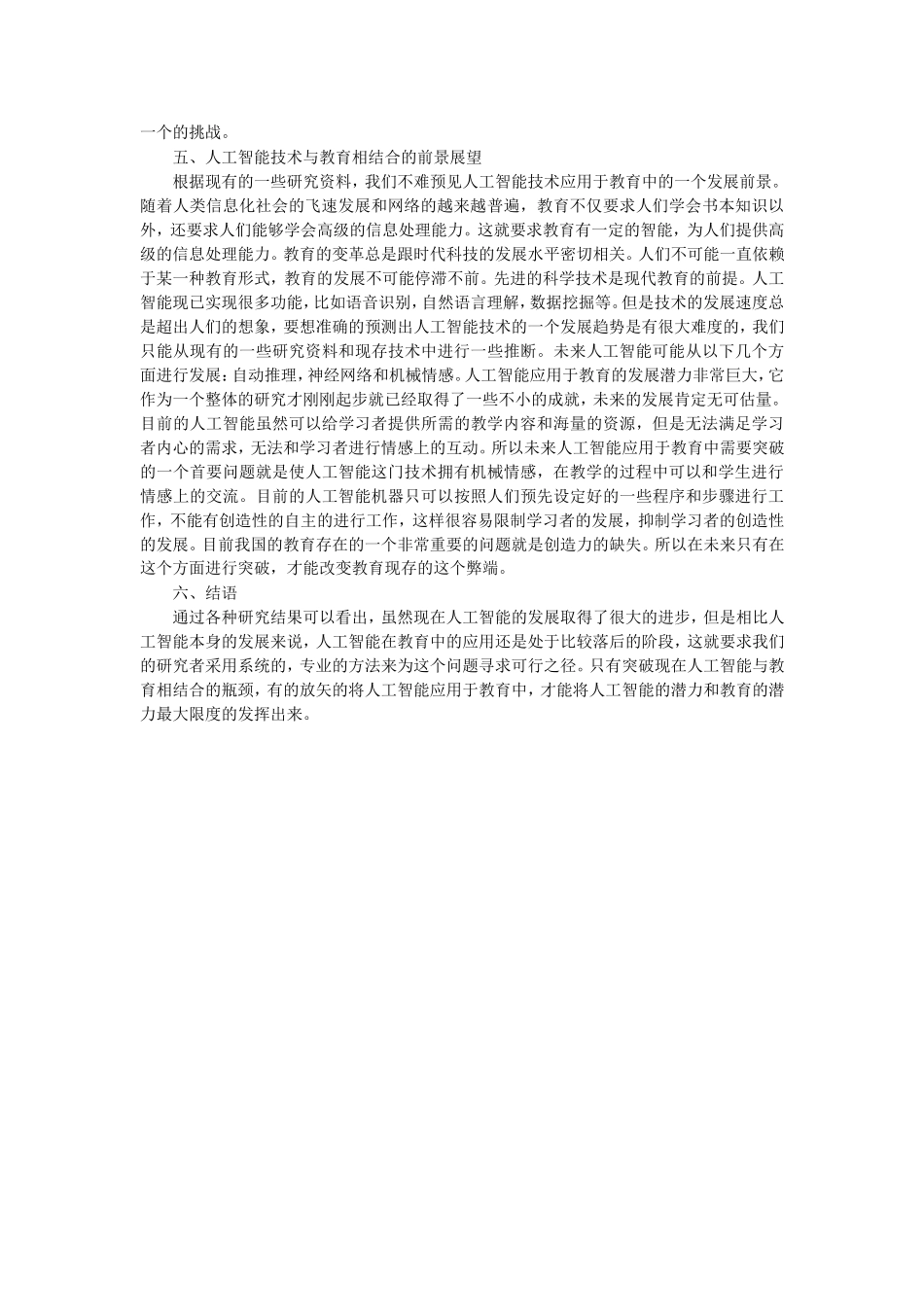 一个的挑战。

五、人工智能技术与教育相结合的前景展望

根据现有的一些研究资料，我们不难预见人工智能技术应用于教育中的一个发展前景。随着人类信息化社会的飞速发展和网络的越来越普遍，教育不仅要求人们学会书本知识以外，还要求人们能够学会高级的信息处理能力。这就要求教育有一定的智能，为人们提供高级的信息处理能力。教育的变革总是跟时代科技的发展水平密切相关。人们不可能一直依赖于某一种教育形式，教育的发展不可能停滞不前。先进的科学技术是现代教育的前提。人工智能现已实现很多功能，比如语音识别，自然语言理解，数据挖掘等。但是技术的发展速度总是超出人们的想象，要想准确的预测出人工智能技术的一个发展趋势是有很大难度的，我们只能从现有的一些研究资料和现存技术中进行一些推断。未来人工智能可能从以下几个方面进行发展：自动推理，神经网络和机械情感。人工智能应用于教育的发展潜力非常巨大，它作为一个整体的研究才刚刚起步就已经取得了一些不小的成就，未来的发展肯定无可估量。目前的人工智能虽然可以给学习者提供所需的教学内容和海量的资源，但是无法满足学习者内心的需求，无法和学习者进行情感上的互动。所以未来人工智能应用于教育中需要突破的一个首要问题就是使人工智能这门技术拥有机械情感，在教学的过程中可以和学生进行情感上的交流。目前的人工智能机器只可以按照人们预先设定好的一些程序和步骤进行工作，不能有创造性的自主的进行工作，这样很容易限制学习者的发展，抑制学习者的创造性的发展。目前我国的教育存在的一个非常重要的问题就是创造力的缺失。所以在未来只有在这个方面进行突破，才能改变教育现存的这个弊端。

六、结语

通过各种研究结果可以看出，虽然现在人工智能的发展取得了很大的进步，但是相比人工智能本身的发展来说，人工智能在教育中的应用还是处于比较落后的阶段，这就要求我们的研究者采用系统的，专业的方法来为这个问题寻求可行之径。只有突破现在人工智能与教育相结合的瓶颈，有的放矢的将人工智能应用于教育中，才能将人工智能的潜力和教育的潜力最大限度的发挥出来。